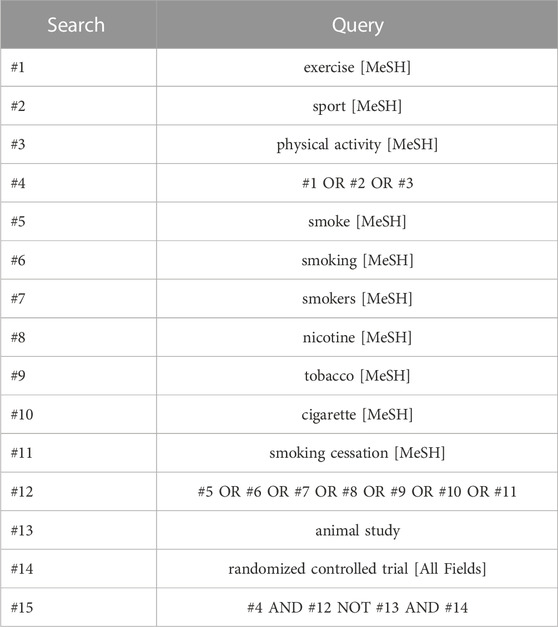 | Search | Query |
|---|---|
| #1 | exercise [MeSH] |
| #2 | sport [MeSH] |
| #3 | physical activity [MeSH] |
| #4 | #1 OR #2 OR #3 |
| #5 | smoke [MeSH] |
| #6 | smoking [MeSH] |
| #7 | smokers [MeSH] |
| #8 | nicotine [MeSH] |
| #9 | tobacco [MeSH] |
| #10 | cigarette [MeSH] |
| #11 | smoking cessation [MeSH] |
| #12 | #5 OR #6 OR #7 OR #8 OR #9 OR #10 OR #11 |
| #13 | animal study |
| #14 | randomized controlled trial [All Fields] |
| #15 | #4 AND #12 NOT #13 AND #14 |